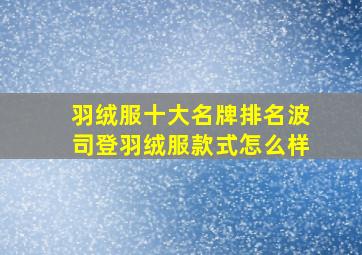 羽绒服十大名牌排名波司登羽绒服款式怎么样